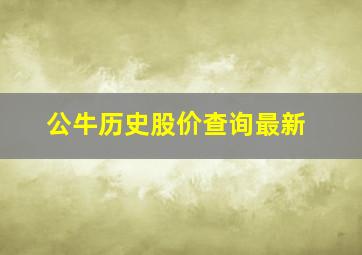 公牛历史股价查询最新